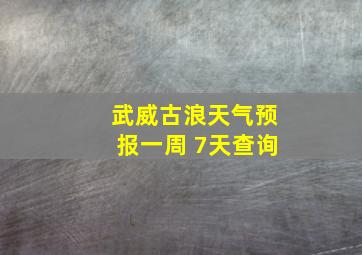 武威古浪天气预报一周 7天查询